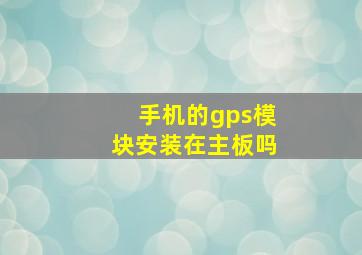 手机的gps模块安装在主板吗